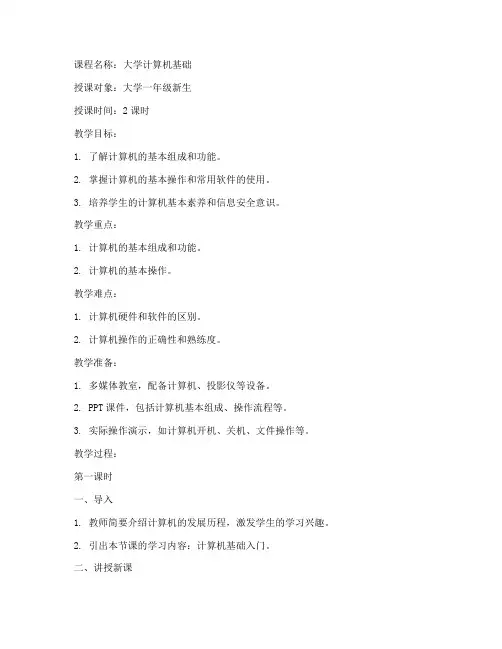 课程名称：大学计算机基础

授课对象：大学一年级新生

授课时间：2 课时

教学目标：

1. 了解计算机的基本组成和功能。

2. 掌握计算机的基本操作和常用软件的使用。

3. 培养学生的计算机基本素养和信息安全意识。

教学重点：

1. 计算机的基本组成和功能。

2. 计算机的基本操作。

教学难点：

1. 计算机硬件和软件的区别。

2. 计算机操作的正确性和熟练度。

教学准备：

1. 多媒体教室，配备计算机、投影仪等设备。

2. PPT 课件，包括计算机基本组成、操作流程等。

3. 实际操作演示，如计算机开机、关机、文件操作等。

教学过程：

第一课时

一、导入

1. 教师简要介绍计算机的发展历程，激发学生的学习兴趣。

2. 引出本节课的学习内容：计算机基础入门。

二、讲授新课